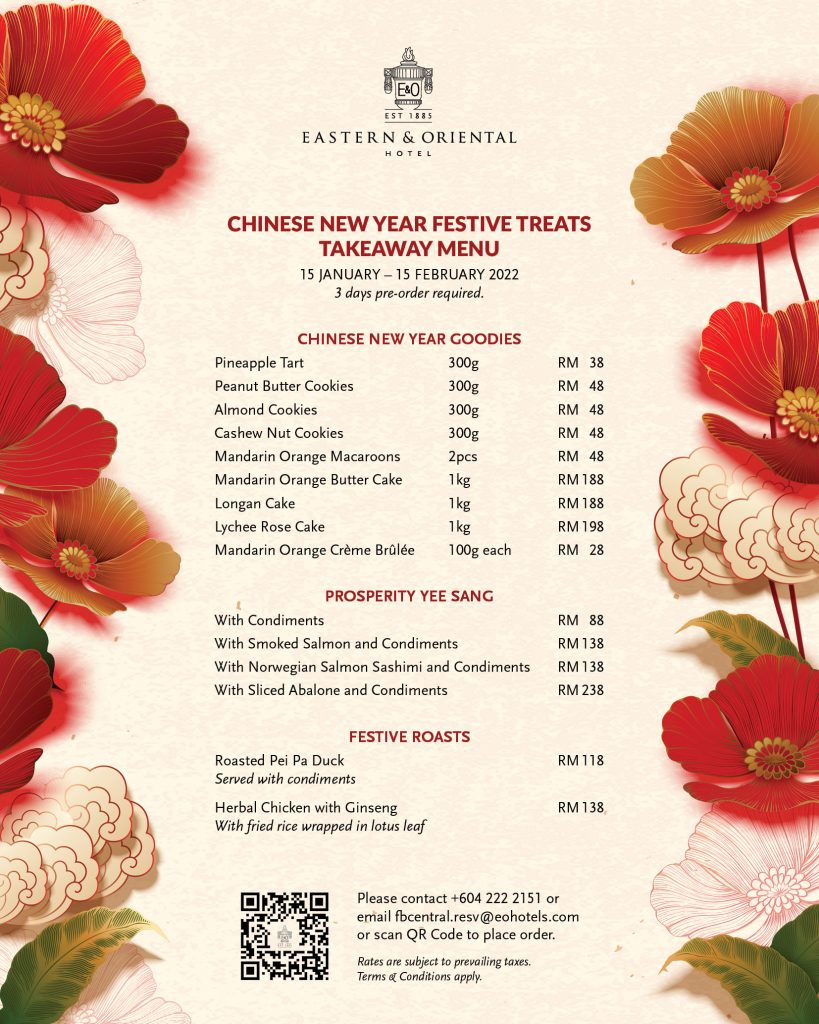 E&O
EST 1885
EASTERN & ORIENTAL
HOTEL

CHINESE NEW YEAR FESTIVE TREATS
TAKEAWAY MENU

15 JANUARY – 15 FEBRUARY 2022
3 days pre-order required.

CHINESE NEW YEAR GOODIES

Pineapple Tart 300g RM 38
Peanut Butter Cookies 300g RM 48
Almond Cookies 300g RM 48
Cashew Nut Cookies 300g RM 48
Mandarin Orange Macaroons 2pcs RM 48
Mandarin Orange Butter Cake 1kg RM 188
Longan Cake 1kg RM 188
Lychee Rose Cake 1kg RM 198
Mandarin Orange Crème Brûlée 100g each RM 28

PROSPERITY YEE SANG

With Condiments RM 88
With Smoked Salmon and Condiments RM 138
With Norwegian Salmon Sashimi and Condiments RM 138
With Sliced Abalone and Condiments RM 238

FESTIVE ROASTS

Roasted Pei Pa Duck RM 118
Served with condiments

Herbal Chicken with Ginseng RM 138
With fried rice wrapped in lotus leaf

Please contact +604 222 2151 or email fbcentral.resv@eohotels.com or scan QR Code to place order.

Rates are subject to prevailing taxes.
Terms & Conditions apply.